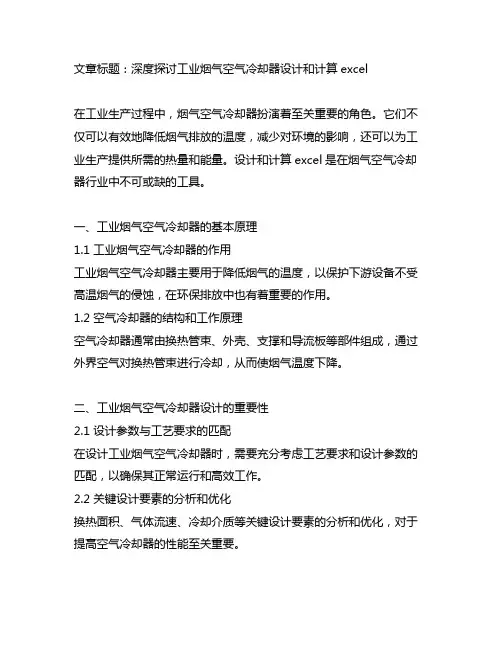 文章标题：深度探讨工业烟气空气冷却器设计和计算 excel

在工业生产过程中，烟气空气冷却器扮演着至关重要的角色。它们不仅可以有效地降低烟气排放的温度，减少对环境的影响，还可以为工业生产提供所需的热量和能量。设计和计算 excel 是在烟气空气冷却器行业中不可或缺的工具。

一、工业烟气空气冷却器的基本原理
1.1 工业烟气空气冷却器的作用
工业烟气空气冷却器主要用于降低烟气的温度，以保护下游设备不受高温烟气的侵蚀，在环保排放中也有着重要的作用。
1.2 空气冷却器的结构和工作原理
空气冷却器通常由换热管束、外壳、支撑和导流板等部件组成，通过外界空气对换热管束进行冷却，从而使烟气温度下降。

二、工业烟气空气冷却器设计的重要性
2.1 设计参数与工艺要求的匹配
在设计工业烟气空气冷却器时，需要充分考虑工艺要求和设计参数的匹配，以确保其正常运行和高效工作。
2.2 关键设计要素的分析和优化
换热面积、气体流速、冷却介质等关键设计要素的分析和优化，对于提高空气冷却器的性能至关重要。